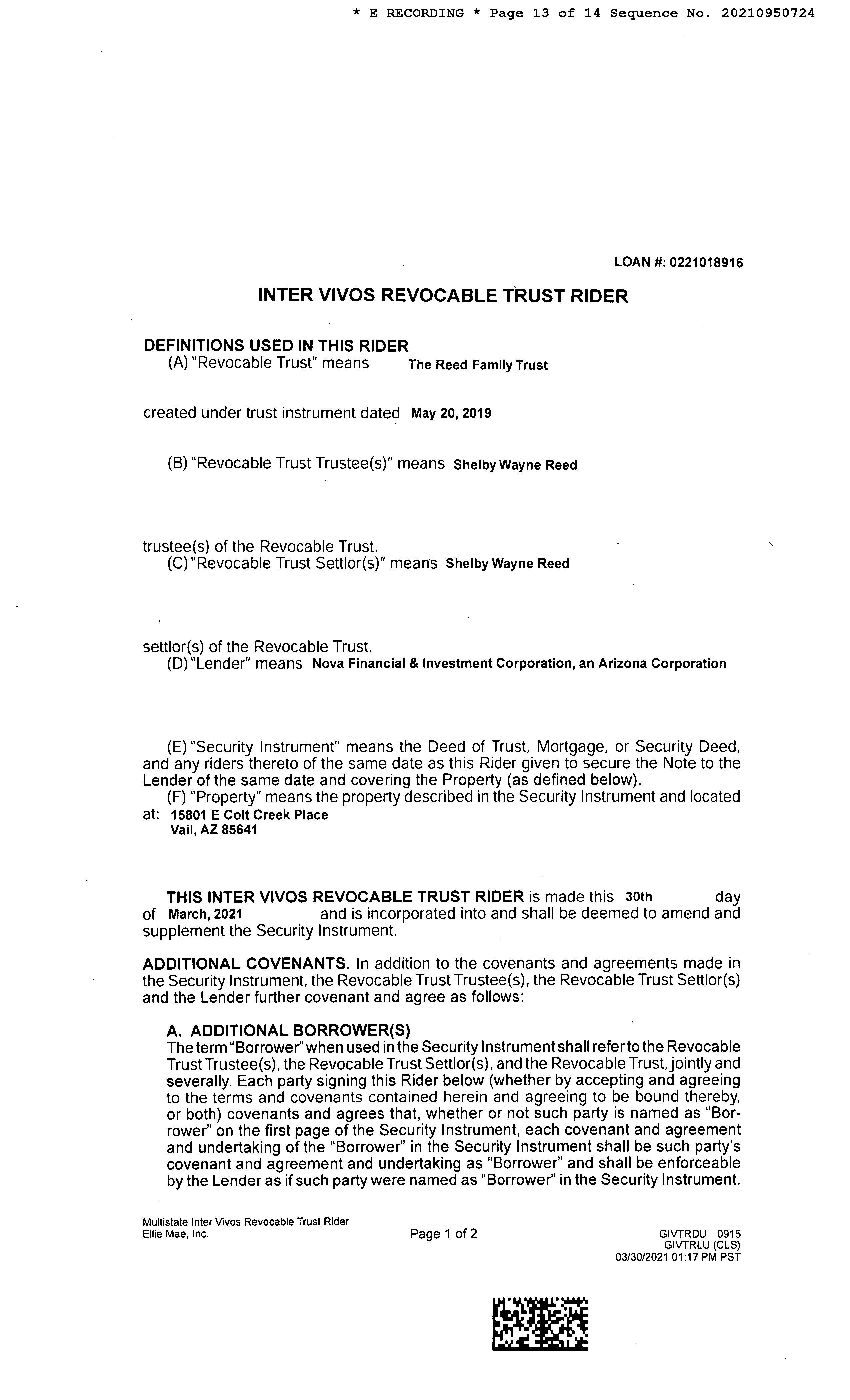 * E RECORDING * Page 13 of 14 Sequence No. 20210950724

LOAN #: 0221018916

INTER VIVOS REVOCABLE TRUST RIDER

DEFINITIONS USED IN THIS RIDER
(A) "Revocable Trust" means The Reed Family Trust

created under trust instrument dated May 20, 2019

(B) "Revocable Trust Trustee(s)" means Shelby Wayne Reed

trustee(s) of the Revocable Trust.
(C) "Revocable Trust Settlor(s)" means Shelby Wayne Reed

settlor(s) of the Revocable Trust.
(D) "Lender" means Nova Financial & Investment Corporation, an Arizona Corporation

(E) "Security Instrument" means the Deed of Trust, Mortgage, or Security Deed, and any riders thereto of the same date as this Rider given to secure the Note to the Lender of the same date and covering the Property (as defined below).
(F) "Property" means the property described in the Security Instrument and located at: 15801 E Colt Creek Place
Vail, AZ 85641

THIS INTER VIVOS REVOCABLE TRUST RIDER is made this 30th day of March, 2021 and is incorporated into and shall be deemed to amend and supplement the Security Instrument.

ADDITIONAL COVENANTS. In addition to the covenants and agreements made in the Security Instrument, the Revocable Trust Trustee(s), the Revocable Trust Settlor(s) and the Lender further covenant and agree as follows:

A. ADDITIONAL BORROWER(S)
The term "Borrower" when used in the Security Instrument shall refer to the Revocable Trust Trustee(s), the Revocable Trust Settlor(s), and the Revocable Trust, jointly and severally. Each party signing this Rider below (whether by accepting and agreeing to the terms and covenants contained herein and agreeing to be bound thereby, or both) covenants and agrees that, whether or not such party is named as "Borrower" on the first page of the Security Instrument, each covenant and agreement and undertaking of the "Borrower" in the Security Instrument shall be such party's covenant and agreement and undertaking as "Borrower" and shall be enforceable by the Lender as if such party were named as "Borrower" in the Security Instrument.

Multistate Inter Vivos Revocable Trust Rider
Ellie Mae, Inc.

Page 1 of 2

GIVTRDU 0915
GIVTRLU (CLS)
03/30/2021 01:17 PM PST